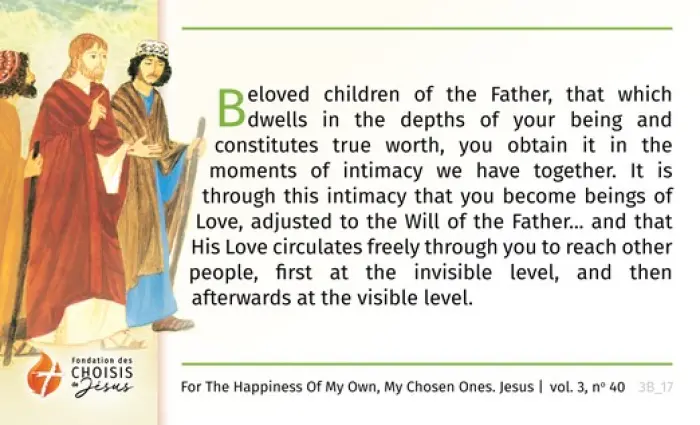 Beloved children of the Father, that which dwells in the depths of your being and constitutes true worth, you obtain it in the moments of intimacy we have together. It is through this intimacy that you become beings of Love, adjusted to the Will of the Father... and that His Love circulates freely through you to reach other people, first at the invisible level, and then afterwards at the visible level.

Fondation des
CHOISIS
de Jésus

For The Happiness Of My Own, My Chosen Ones. Jesus | vol. 3, nº 40 3B_17